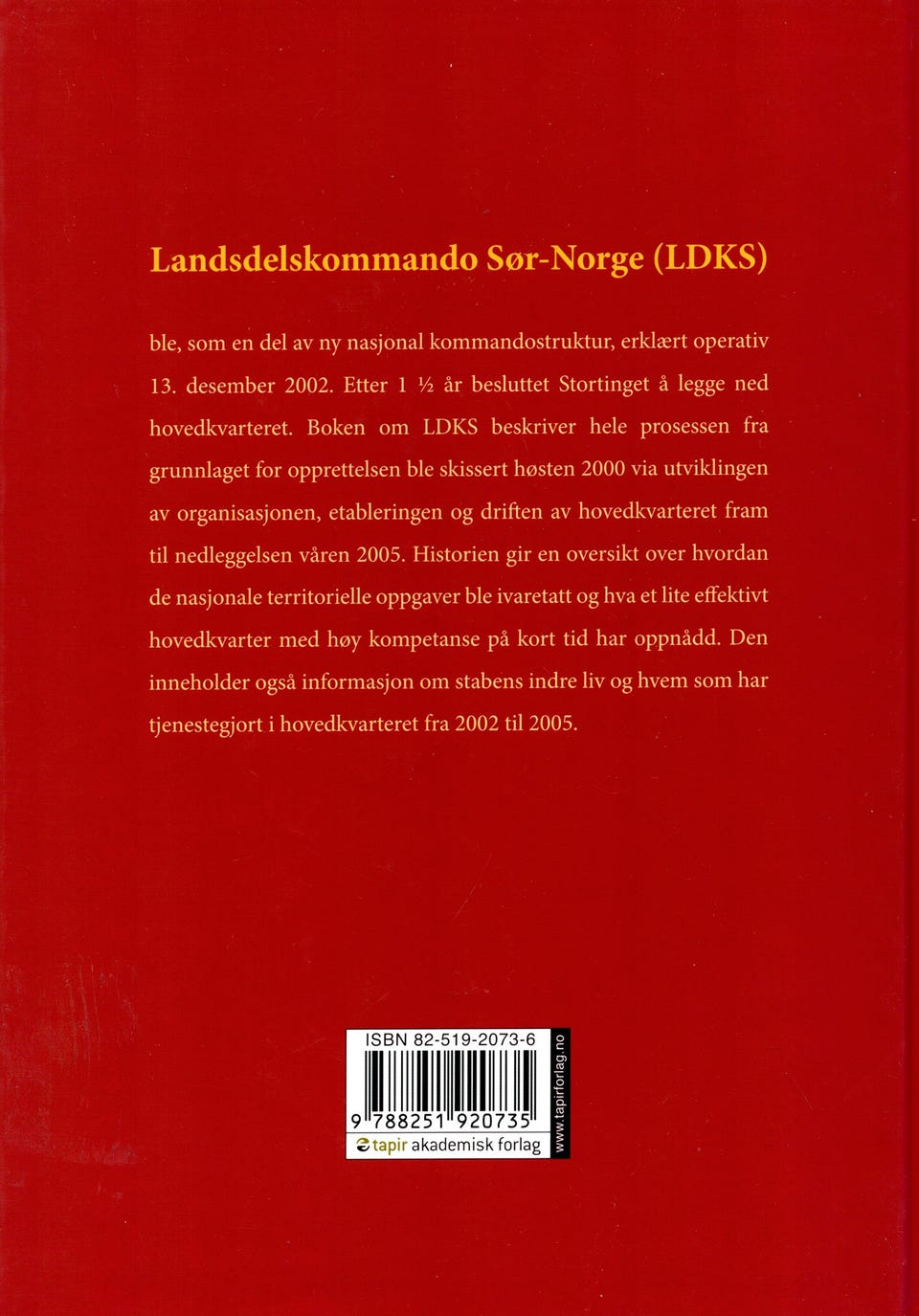 Landsdelskommando Sør-Norge (LDKS)

ble, som en del av ny nasjonal kommandostruktur, erklært operativ 13. desember 2002. Etter 1 ½ år besluttet Stortinget å legge ned hovedkvarteret. Boken om LDKS beskriver hele prosessen fra grunnlaget for opprettelsen ble skissert høsten 2000 via utviklingen av organisasjonen, etableringen og driften av hovedkvarteret fram til nedleggelsen våren 2005. Historien gir en oversikt over hvordan de nasjonale territorielle oppgaver ble ivaretatt og hva et lite effektivt hovedkvarter med høy kompetanse på kort tid har oppnådd. Den inneholder også informasjon om stabens indre liv og hvem som har tjenestegjort i hovedkvarteret fra 2002 til 2005.

ISBN 82-519-2073-6

9 788251 920735

tapir akademisk forlag

www.tapirforlag.no